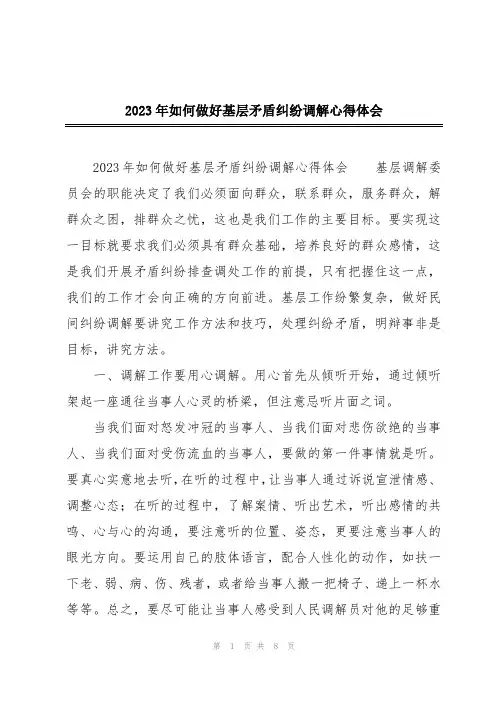 2023年如何做好基层矛盾纠纷调解心得体会

2023年如何做好基层矛盾纠纷调解心得体会　　基层调解委员会的职能决定了我们必须面向群众，联系群众，服务群众，解群众之困，排群众之忧，这也是我们工作的主要目标。要实现这一目标就要求我们必须具有群众基础，培养良好的群众感情，这是我们开展矛盾纠纷排查调处工作的前提，只有把握住这一点，我们的工作才会向正确的方向前进。基层工作纷繁复杂，做好民间纠纷调解要讲究工作方法和技巧，处理纠纷矛盾，明辩事非是目标，讲究方法。

一、调解工作要用心调解。用心首先从倾听开始，通过倾听架起一座通往当事人心灵的桥梁，但注意忌听片面之词。

当我们面对怒发冲冠的当事人、当我们面对悲伤欲绝的当事人、当我们面对受伤流血的当事人，要做的第一件事情就是听。要真心实意地去听，在听的过程中，让当事人通过诉说宣泄情感、调整心态；在听的过程中，了解案情、听出艺术，听出感情的共鸣、心与心的沟通，要注意听的位置、姿态，更要注意当事人的眼光方向。要运用自己的肢体语言，配合人性化的动作，如扶一下老、弱、病、伤、残者，或者给当事人搬一把椅子、递上一杯水等等。总之，要尽可能让当事人感受到人民调解员对他的足够重

第 1 页 共 8 页